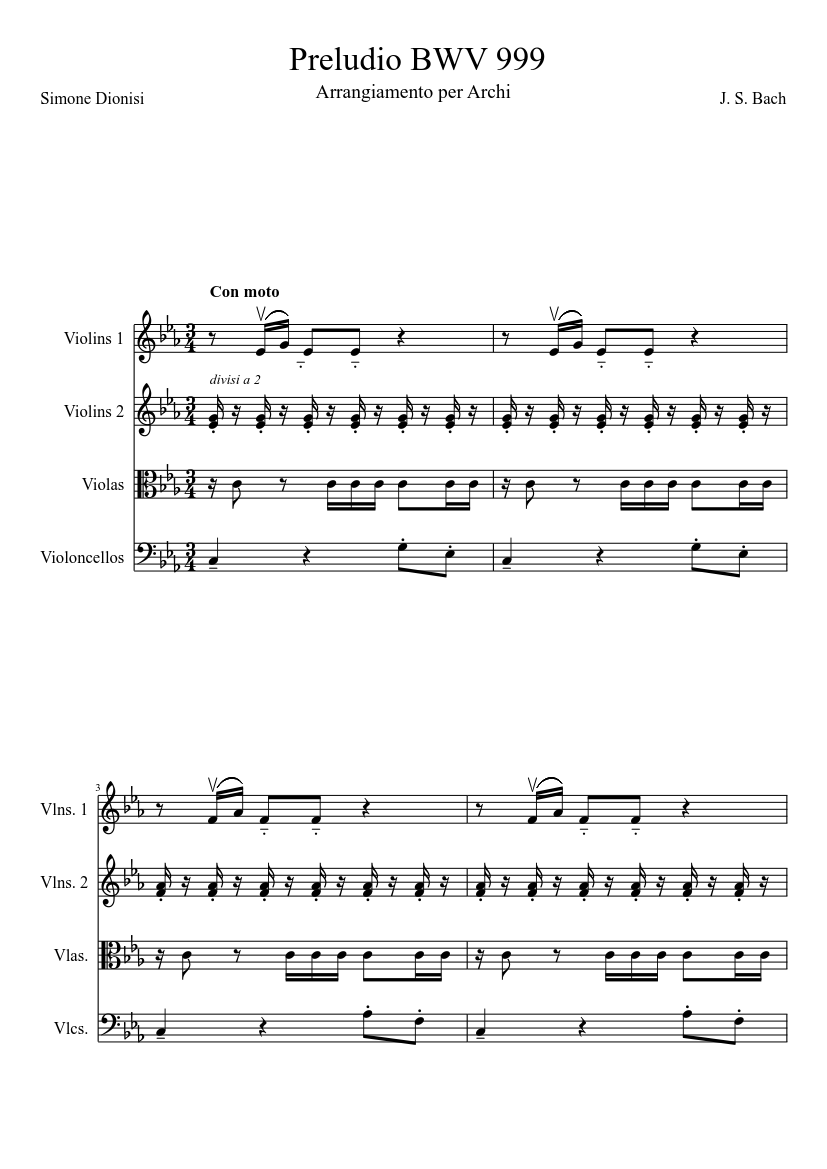 Preludio BWV 999

Arrangiamento per Archi

Simone Dionisi

J. S. Bach

Con moto

Violins 1

divisi a 2

Violins 2

Violas

Violoncellos

3

Vlns. 1

Vlns. 2

Vlas.

Vlcs.